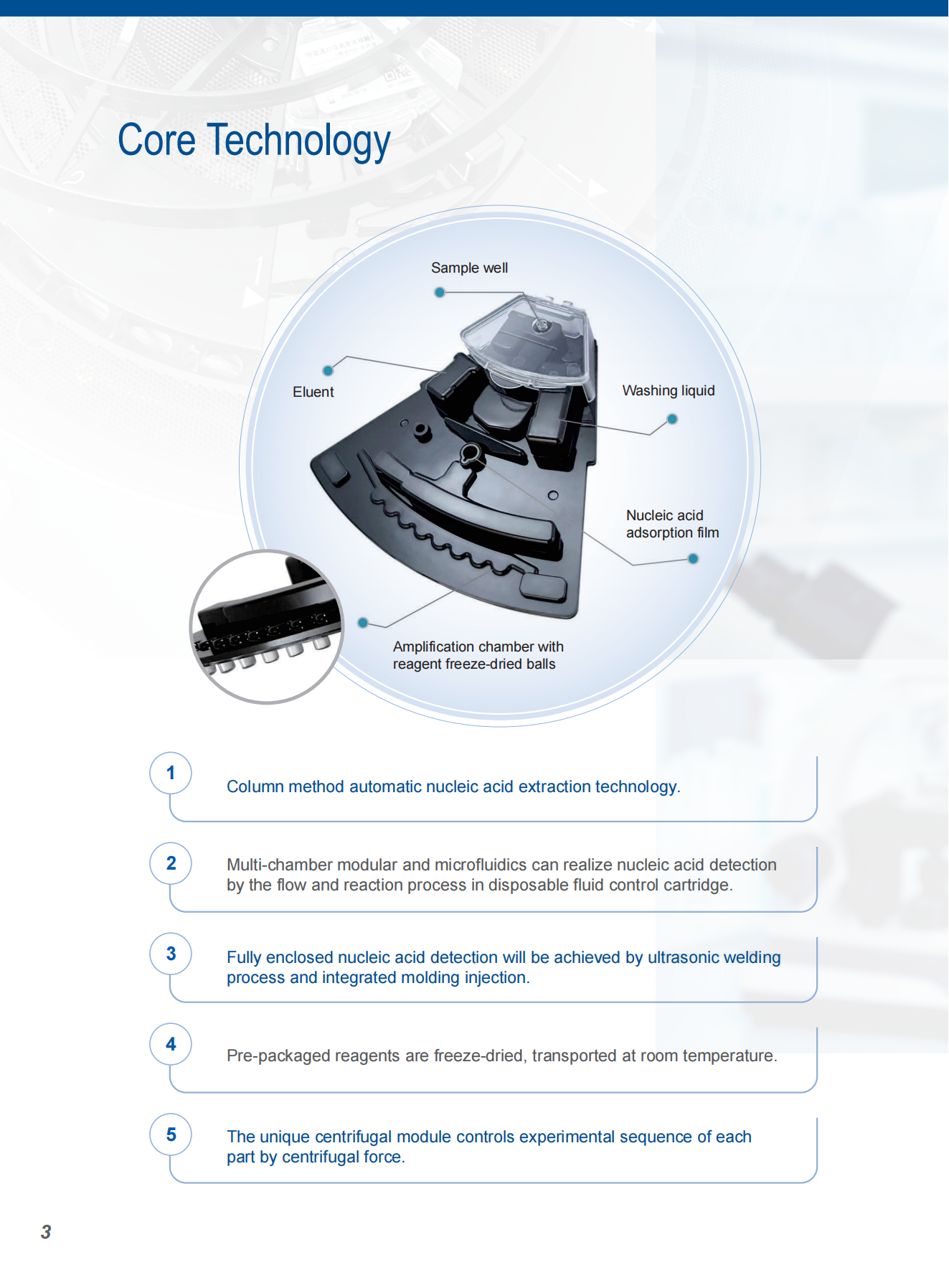 Core Technology

Sample well

Eluent

Washing liquid

Nucleic acid adsorption film

Amplification chamber with reagent freeze-dried balls

1

Column method automatic nucleic acid extraction technology.

2

Multi-chamber modular and microfluidics can realize nucleic acid detection by the flow and reaction process in disposable fluid control cartridge.

3

Fully enclosed nucleic acid detection will be achieved by ultrasonic welding process and integrated molding injection.

4

Pre-packaged reagents are freeze-dried, transported at room temperature.

5

The unique centrifugal module controls experimental sequence of each part by centrifugal force.

3